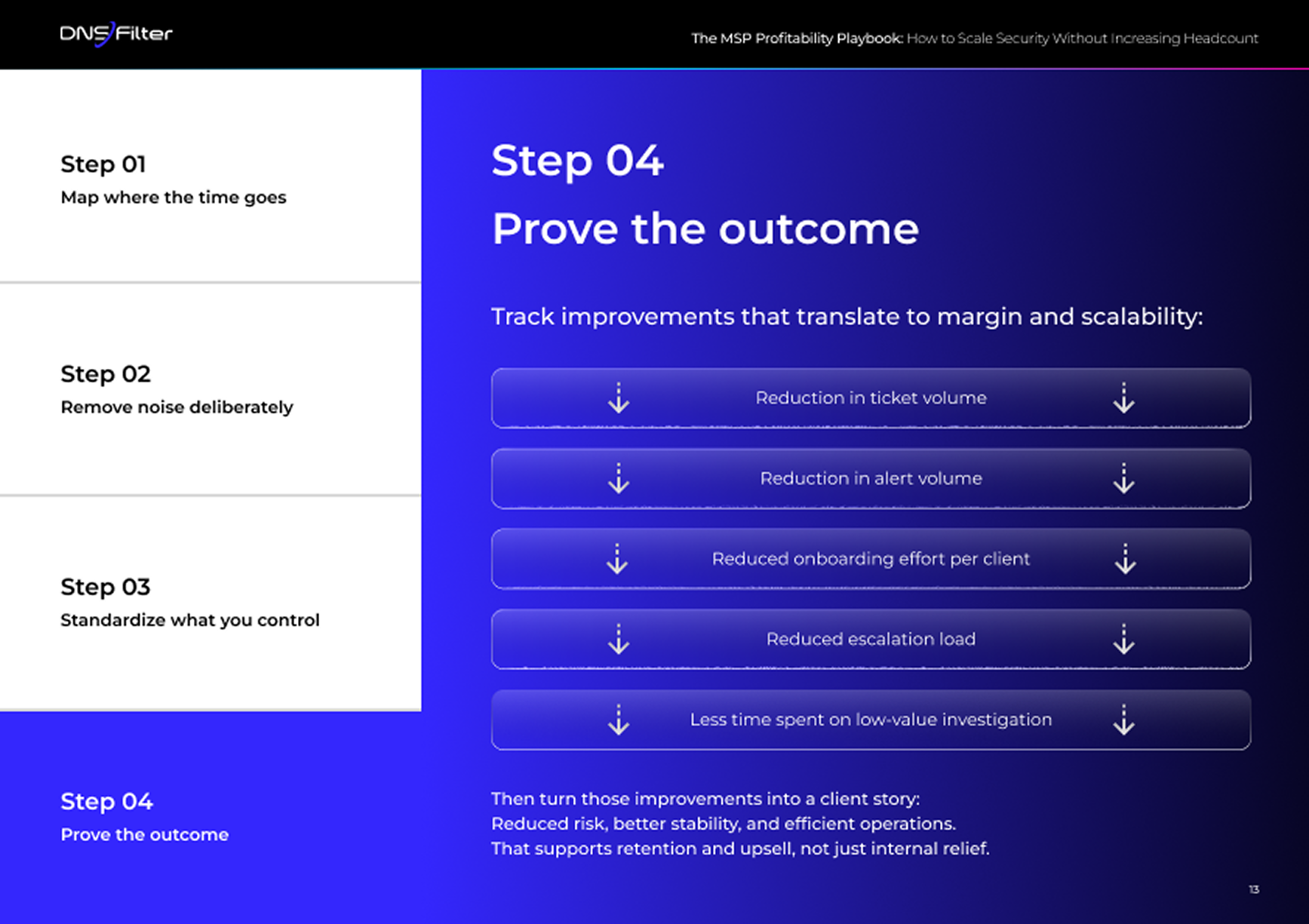 DNSFilter

The MSP Profitability Playbook: How to Scale Security Without Increasing Headcount

Step 01
Map where the time goes

Step 02
Remove noise deliberately

Step 03
Standardize what you control

Step 04
Prove the outcome

Step 04
Prove the outcome

Track improvements that translate to margin and scalability:

↓ Reduction in ticket volume ↓

↓ Reduction in alert volume ↓

↓ Reduced onboarding effort per client ↓

↓ Reduced escalation load ↓

↓ Less time spent on low-value investigation ↓

Then turn those improvements into a client story:
Reduced risk, better stability, and efficient operations.
That supports retention and upsell, not just internal relief.

13